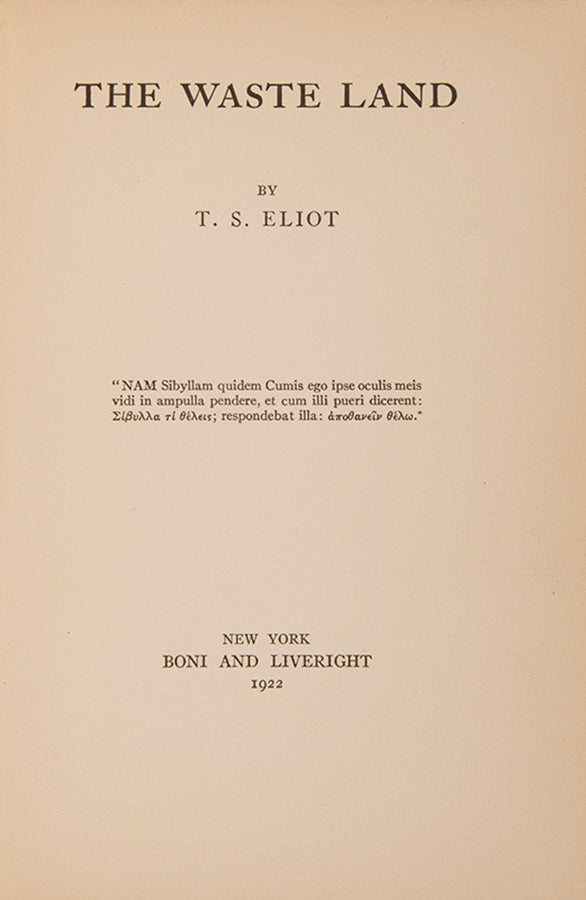 THE WASTE LAND

BY

T. S. ELIOT

"NAM Sibyllam quidem Cumis ego ipse oculis meis vidi in ampulla pendere, et cum illi pueri dicerent: Σίβυλλα τί θέλεις; respondebat illa: ἀποθανεῖν θέλω."

NEW YORK
BONI AND LIVERIGHT
1922